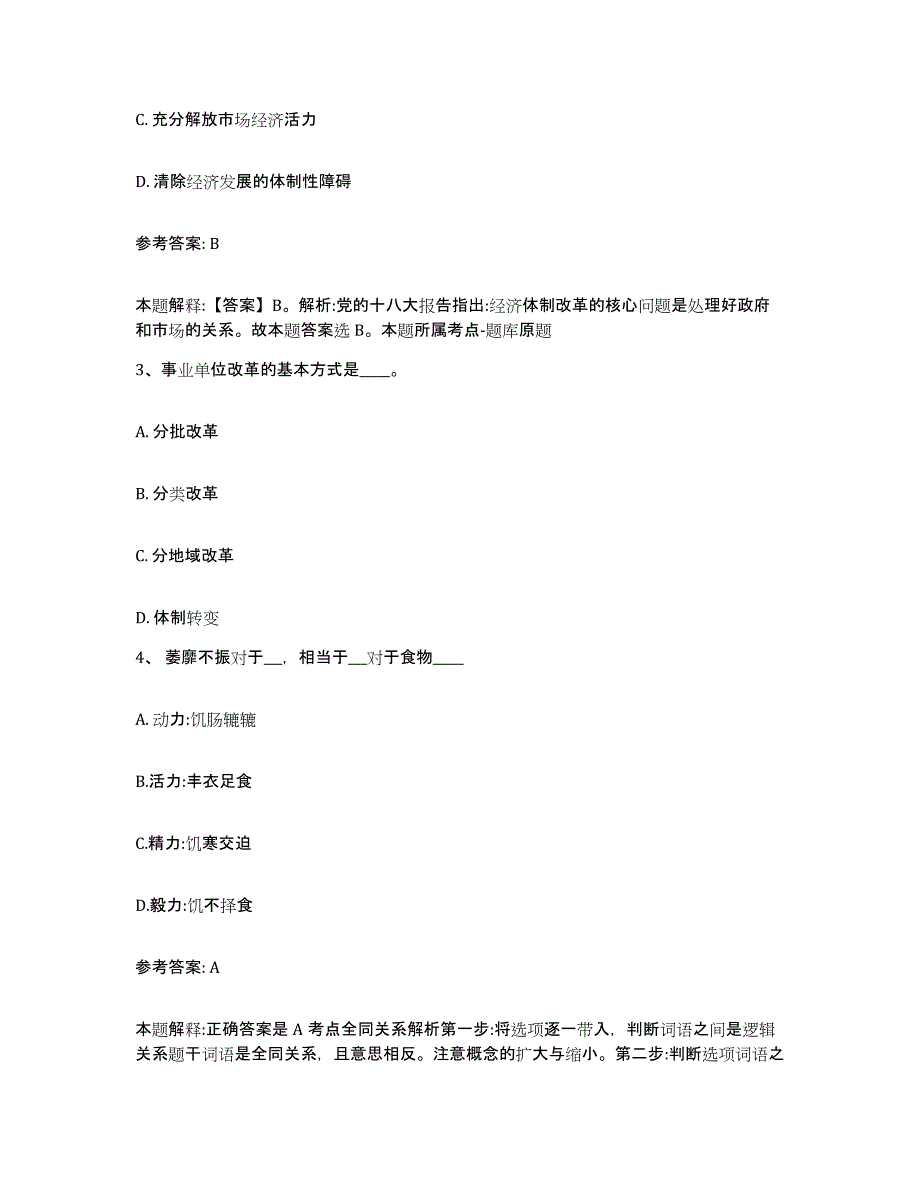 C. 充分解放市场经济活力

D. 清除经济发展的体制性障碍

参考答案: B

本题解释:【答案】B。解析:党的十八大报告指出:经济体制改革的核心问题是处理好政府和市场的关系。故本题答案选 B。本题所属考点-题库原题

3、事业单位改革的基本方式是____。

A. 分批改革

B. 分类改革

C. 分地域改革

D. 体制转变

4、 萎靡不振对于__，相当于__对于食物____

A. 动力:饥肠辘辘

B.活力:丰衣足食

C.精力:饥寒交迫

D.毅力:饥不择食

参考答案: A

本题解释:正确答案是 A 考点全同关系解析第一步:将选项逐一带入，判断词语之间是逻辑关系题干词语是全同关系，且意思相反。注意概念的扩大与缩小。第二步:判断选项词语之